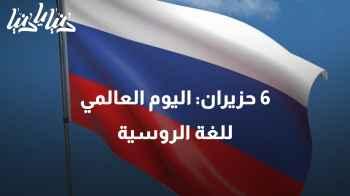 دنيا يا دنيا

6 حزيران: اليوم العالمي للغة الروسية